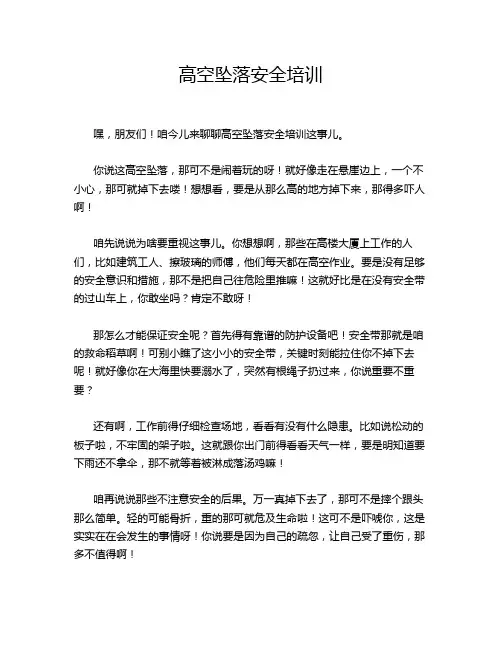 高空坠落安全培训

嘿，朋友们！咱今儿来聊聊高空坠落安全培训这事儿。

你说这高空坠落，那可不是闹着玩的呀！就好像走在悬崖边上，一个不小心，那可就掉下去喽！想想看，要是从那么高的地方掉下来，那得多吓人啊！

咱先说说为啥要重视这事儿。你想想啊，那些在高楼大厦上工作的人们，比如建筑工人、擦玻璃的师傅，他们每天都在高空作业。要是没有足够的安全意识和措施，那不是把自己往危险里推嘛！这就好比是在没有安全带的过山车上，你敢坐吗？肯定不敢呀！

那怎么才能保证安全呢？首先得有靠谱的防护设备吧！安全带那就是咱的救命稻草啊！可别小瞧了这小小的安全带，关键时刻能拉住你不掉下去呢！就好像你在大海里快要溺水了，突然有根绳子扔过来，你说重要不重要？

还有啊，工作前得仔细检查场地，看看有没有什么隐患。比如说松动的板子啦，不牢固的架子啦。这就跟你出门前得看看天气一样，要是明知道要下雨还不拿伞，那不就等着被淋成落汤鸡嘛！

咱再说说那些不注意安全的后果。万一真掉下去了，那可不是摔个跟头那么简单。轻的可能骨折，重的那可就危及生命啦！这可不是吓唬你，这是实实在在会发生的事情呀！你说要是因为自己的疏忽，让自己受了重伤，那多不值得啊！